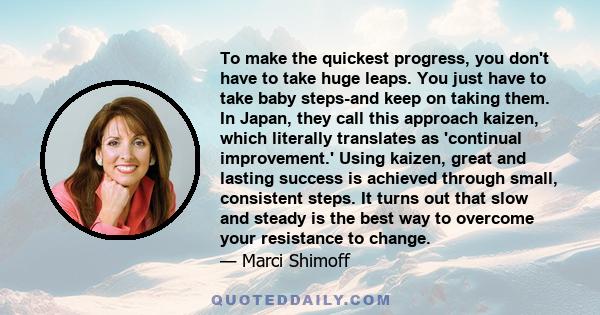 To make the quickest progress, you don't have to take huge leaps. You just have to take baby steps-and keep on taking them. In Japan, they call this approach kaizen, which literally translates as 'continual improvement.' Using kaizen, great and lasting success is achieved through small, consistent steps. It turns out that slow and steady is the best way to overcome your resistance to change.

— Marci Shimoff

QUOTEDDAILY.COM